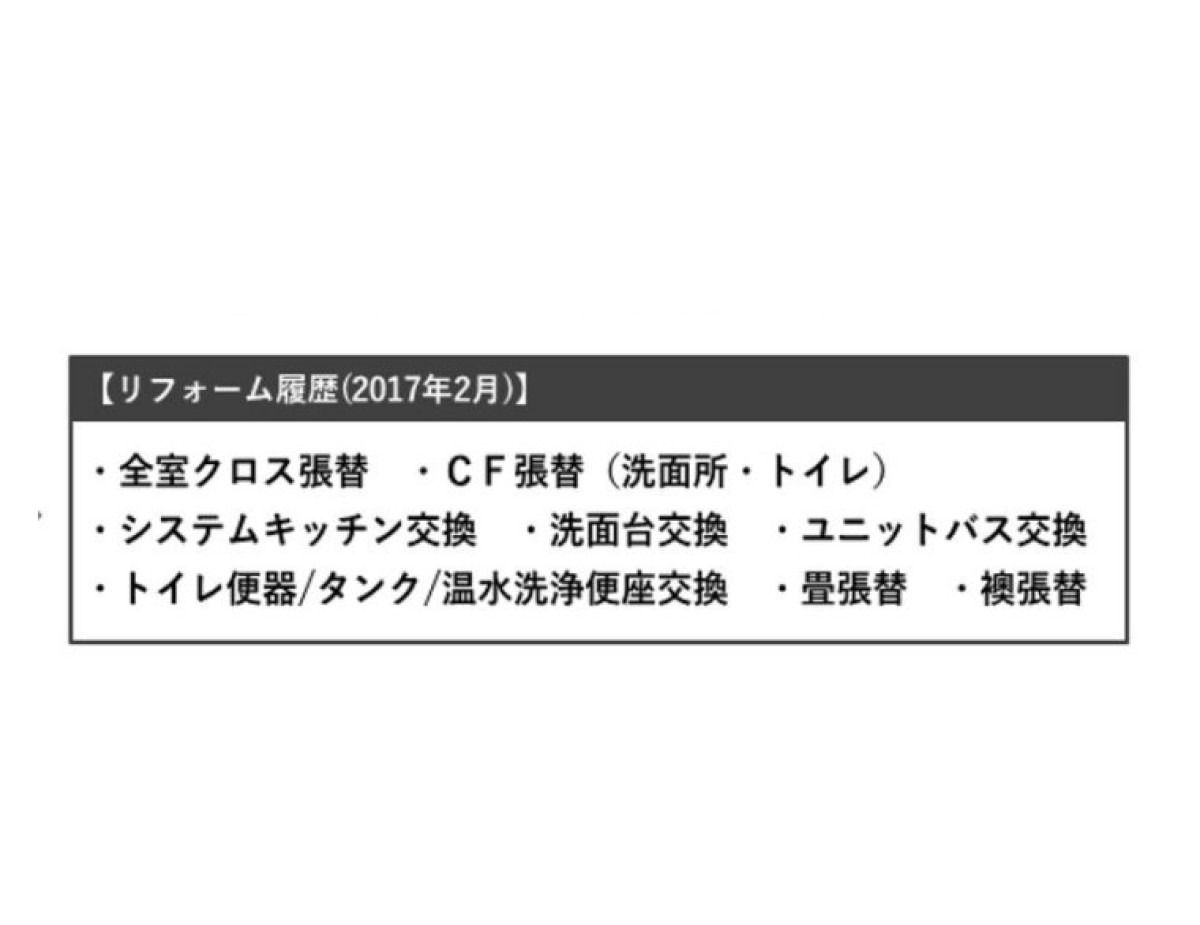 【リフォーム履歴(2017年2月)】

・全室クロス張替　・CF張替（洗面所・トイレ）
・システムキッチン交換　・洗面台交換　・ユニットバス交換
・トイレ便器/タンク/温水洗浄便座交換　・畳張替　・襖張替